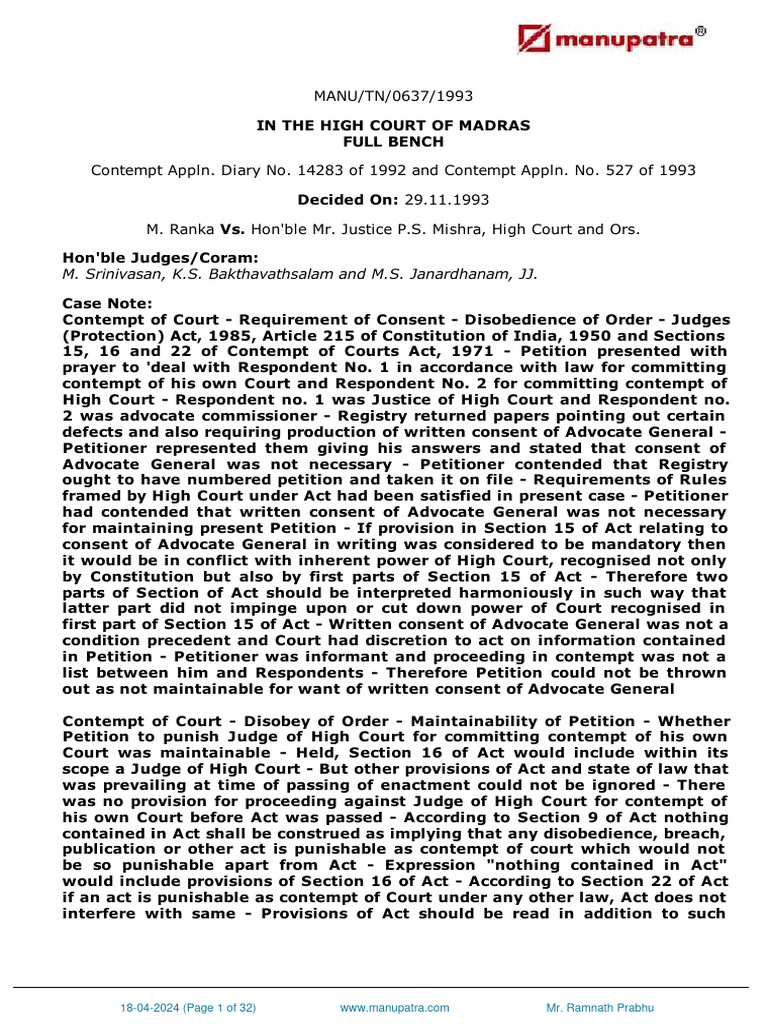 manupatra®

MANU/TN/0637/1993

IN THE HIGH COURT OF MADRAS
FULL BENCH

Contempt Appln. Diary No. 14283 of 1992 and Contempt Appln. No. 527 of 1993

Decided On: 29.11.1993

M. Ranka Vs. Hon'ble Mr. Justice P.S. Mishra, High Court and Ors.

Hon'ble Judges/Coram:
M. Srinivasan, K.S. Bakthavathsalam and M.S. Janardhanam, JJ.

Case Note:
Contempt of Court - Requirement of Consent - Disobedience of Order - Judges (Protection) Act, 1985, Article 215 of Constitution of India, 1950 and Sections 15, 16 and 22 of Contempt of Courts Act, 1971 - Petition presented with prayer to 'deal with Respondent No. 1 in accordance with law for committing contempt of his own Court and Respondent No. 2 for committing contempt of High Court - Respondent no. 1 was Justice of High Court and Respondent no. 2 was advocate commissioner - Registry returned papers pointing out certain defects and also requiring production of written consent of Advocate General - Petitioner represented them giving his answers and stated that consent of Advocate General was not necessary - Petitioner contended that Registry ought to have numbered petition and taken it on file - Requirements of Rules framed by High Court under Act had been satisfied in present case - Petitioner had contended that written consent of Advocate General was not necessary for maintaining present Petition - If provision in Section 15 of Act relating to consent of Advocate General in writing was considered to be mandatory then it would be in conflict with inherent power of High Court, recognised not only by Constitution but also by first parts of Section 15 of Act - Therefore two parts of Section of Act should be interpreted harmoniously in such way that latter part did not impinge upon or cut down power of Court recognised in first part of Section 15 of Act - Written consent of Advocate General was not a condition precedent and Court had discretion to act on information contained in Petition - Petitioner was informant and proceeding in contempt was not a list between him and Respondents - Therefore Petition could not be thrown out as not maintainable for want of written consent of Advocate General

Contempt of Court - Disobey of Order - Maintainability of Petition - Whether Petition to punish Judge of High Court for committing contempt of his own Court was maintainable - Held, Section 16 of Act would include within its scope a Judge of High Court - But other provisions of Act and state of law that was prevailing at time of passing of enactment could not be ignored - There was no provision for proceeding against Judge of High Court for contempt of his own Court before Act was passed - According to Section 9 of Act nothing contained in Act shall be construed as implying that any disobedience, breach, publication or other act is punishable as contempt of court which would not be so punishable apart from Act - Expression "nothing contained in Act" would include provisions of Section 16 of Act - According to Section 22 of Act if an act is punishable as contempt of Court under any other law, Act does not interfere with same - Provisions of Act should be read in addition to such

18-04-2024 (Page 1 of 32)     www.manupatra.com     Mr. Ramnath Prabhu